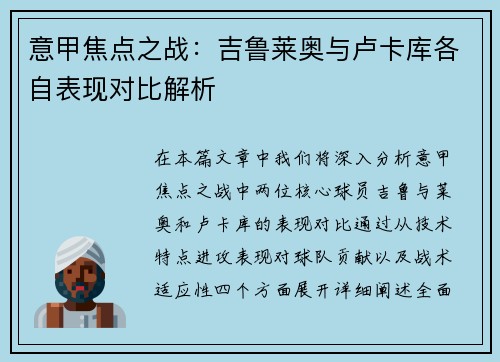 意甲焦点之战：吉鲁莱奥与卢卡库各自表现对比解析

在本篇文章中我们将深入分析意甲焦点之战中两位核心球员吉鲁与莱奥和卢卡库的表现对比通过从技术特点进攻表现对球队贡献以及战术适应性四个方面展开详细阐述全面